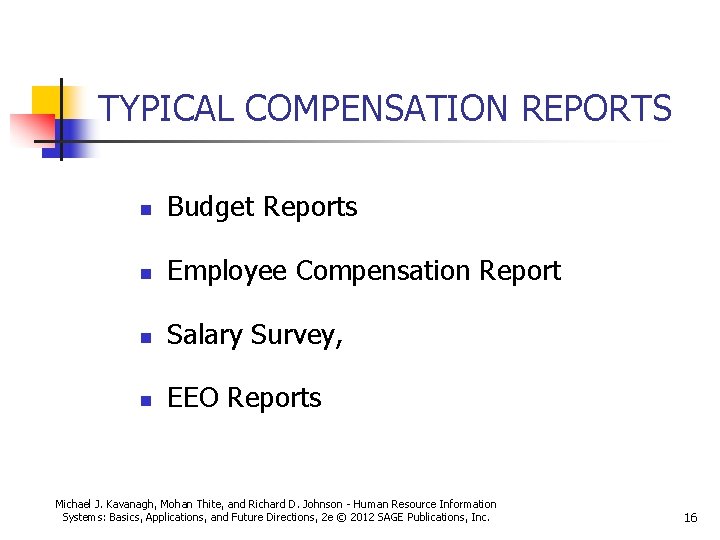 TYPICAL COMPENSATION REPORTS

- Budget Reports
- Employee Compensation Report
- Salary Survey,
- EEO Reports

Michael J. Kavanagh, Mohan Thite, and Richard D. Johnson - Human Resource Information Systems: Basics, Applications, and Future Directions, 2e © 2012 SAGE Publications, Inc.

16